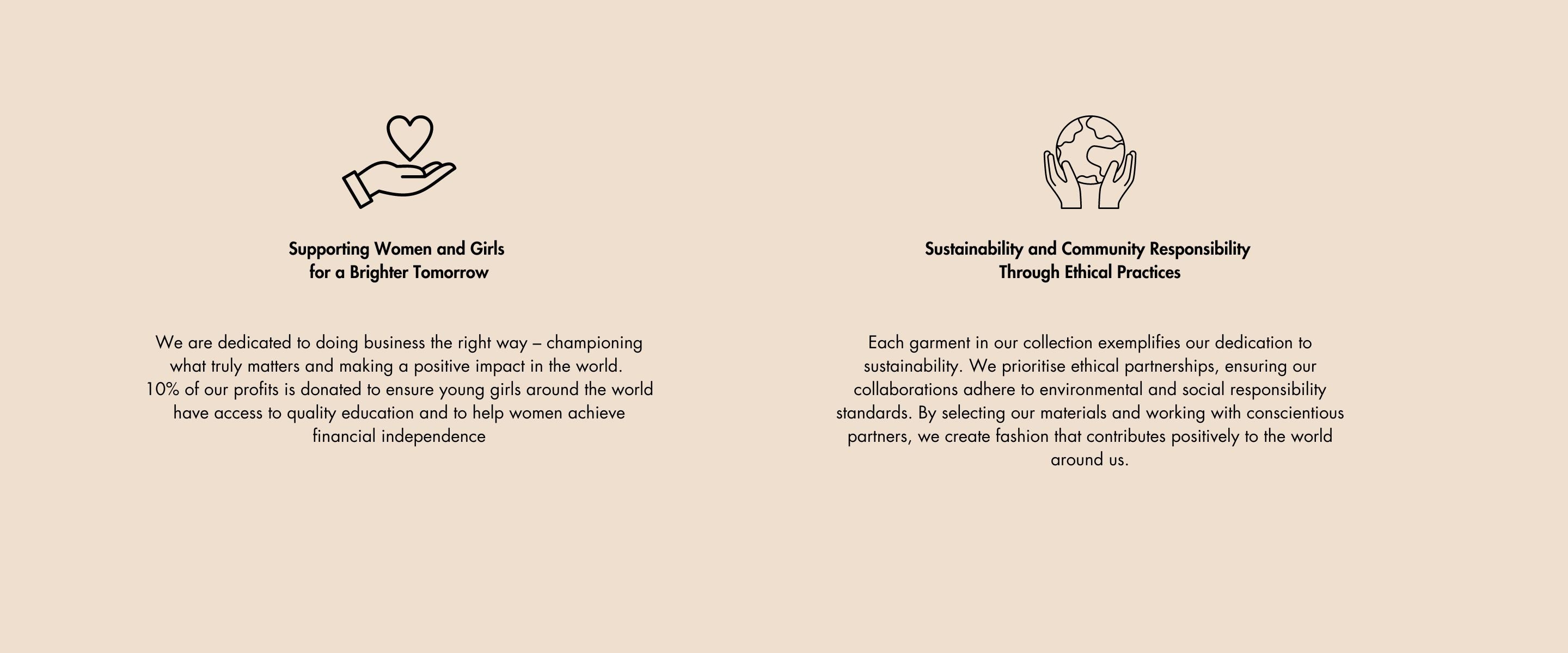 Supporting Women and Girls
for a Brighter Tomorrow

We are dedicated to doing business the right way – championing what truly matters and making a positive impact in the world. 10% of our profits is donated to ensure young girls around the world have access to quality education and to help women achieve financial independence

Sustainability and Community Responsibility
Through Ethical Practices

Each garment in our collection exemplifies our dedication to sustainability. We prioritise ethical partnerships, ensuring our collaborations adhere to environmental and social responsibility standards. By selecting our materials and working with conscientious partners, we create fashion that contributes positively to the world around us.